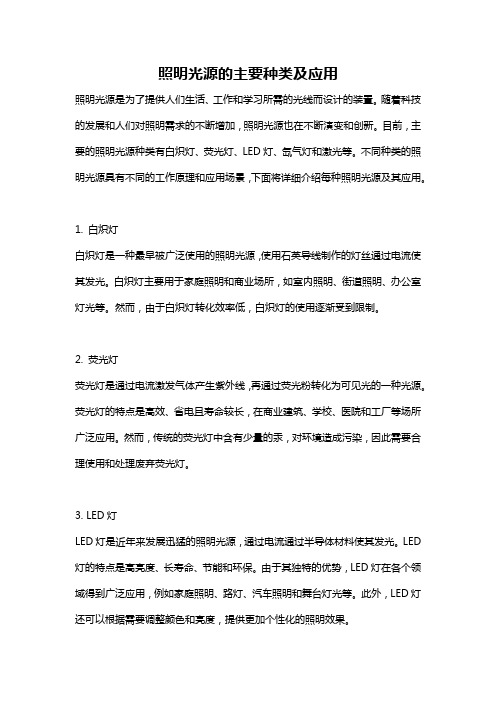 照明光源的主要种类及应用

照明光源是为了提供人们生活、工作和学习所需的光线而设计的装置。随着科技的发展和人们对照明需求的不断增加，照明光源也在不断演变和创新。目前，主要的照明光源种类有白炽灯、荧光灯、LED 灯、氙气灯和激光等。不同种类的照明光源具有不同的工作原理和应用场景，下面将详细介绍每种照明光源及其应用。

1. 白炽灯

白炽灯是一种最早被广泛使用的照明光源，使用石英导线制作的灯丝通过电流使其发光。白炽灯主要用于家庭照明和商业场所，如室内照明、街道照明、办公室灯光等。然而，由于白炽灯转化效率低，白炽灯的使用逐渐受到限制。

2. 荧光灯

荧光灯是通过电流激发气体产生紫外线，再通过荧光粉转化为可见光的一种光源。荧光灯的特点是高效、省电且寿命较长，在商业建筑、学校、医院和工厂等场所广泛应用。然而，传统的荧光灯中含有少量的汞，对环境造成污染，因此需要合理使用和处理废弃荧光灯。

3. LED 灯

LED 灯是近年来发展迅猛的照明光源，通过电流通过半导体材料使其发光。LED 灯的特点是高亮度、长寿命、节能和环保。由于其独特的优势，LED 灯在各个领域得到广泛应用，例如家庭照明、路灯、汽车照明和舞台灯光等。此外，LED 灯还可以根据需要调整颜色和亮度，提供更加个性化的照明效果。